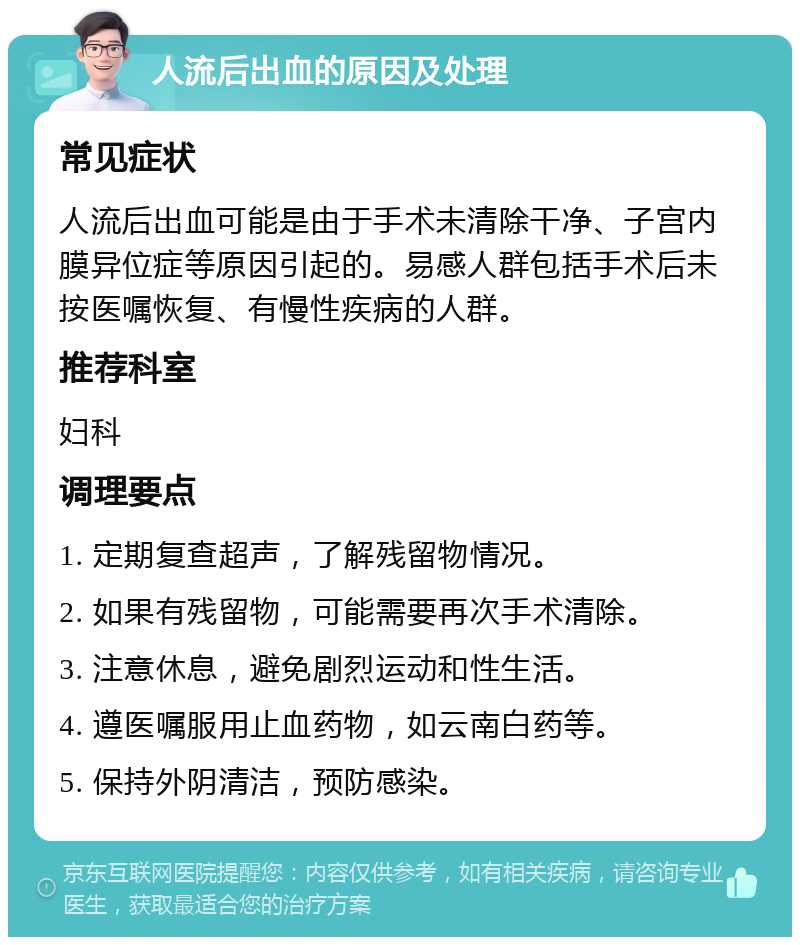 人流后出血的原因及处理

常见症状

人流后出血可能是由于手术未清除干净、子宫内膜异位症等原因引起的。易感人群包括手术后未按医嘱恢复、有慢性疾病的人群。

推荐科室

妇科

调理要点

1. 定期复查超声，了解残留物情况。

2. 如果有残留物，可能需要再次手术清除。

3. 注意休息，避免剧烈运动和性生活。

4. 遵医嘱服用止血药物，如云南白药等。

5. 保持外阴清洁，预防感染。

京东互联网医院提醒您：内容仅供参考，如有相关疾病，请咨询专业医生，获取最适合您的治疗方案